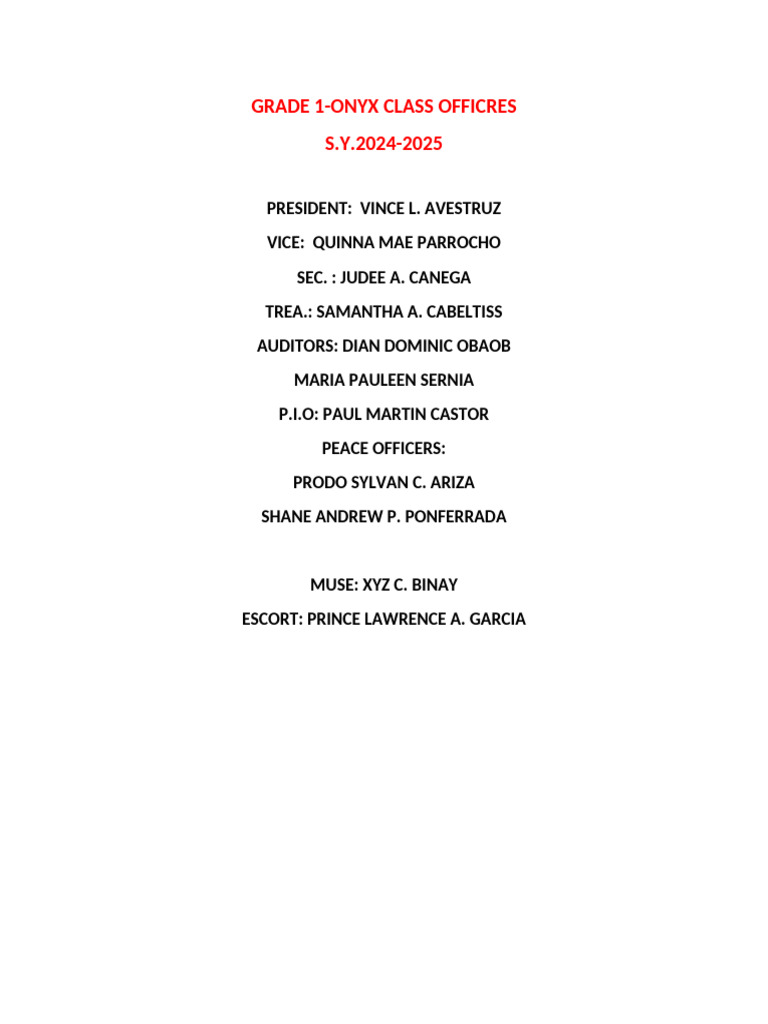 GRADE 1-ONYX CLASS OFFICRES

S.Y.2024-2025

PRESIDENT: VINCE L. AVESTRUZ

VICE: QUINNA MAE PARROCHO

SEC. : JUDEE A. CANEGA

TREA.: SAMANTHA A. CABELTISS

AUDITORS: DIAN DOMINIC OBAOB

MARIA PAULEEN SERNIA

P.I.O: PAUL MARTIN CASTOR

PEACE OFFICERS:

PRODO SYLVAN C. ARIZA

SHANE ANDREW P. PONFERRADA

MUSE: XYZ C. BINAY

ESCORT: PRINCE LAWRENCE A. GARCIA